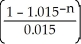 $\left(\frac{1 - 1.015^{-n}}{0.015}\right)$